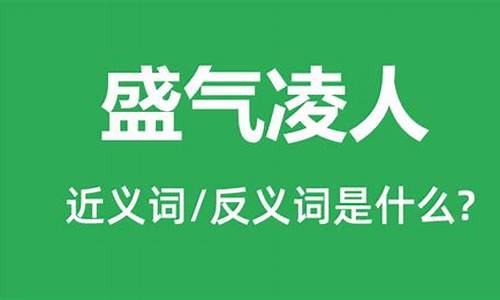 盛气凌人

近义词/反义词是什么?